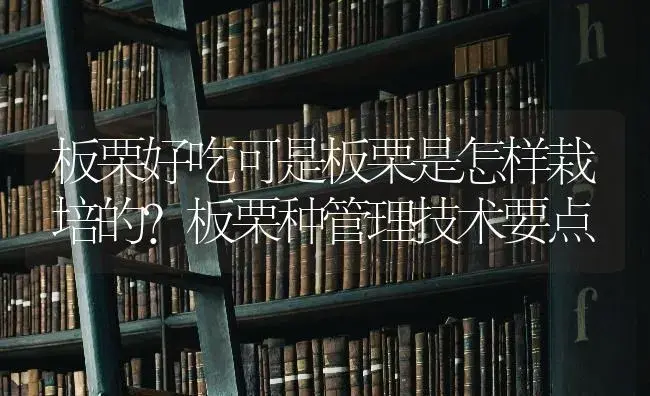 h

板栗好吃可是板栗是怎样栽培的？板栗种管理技术要点

f